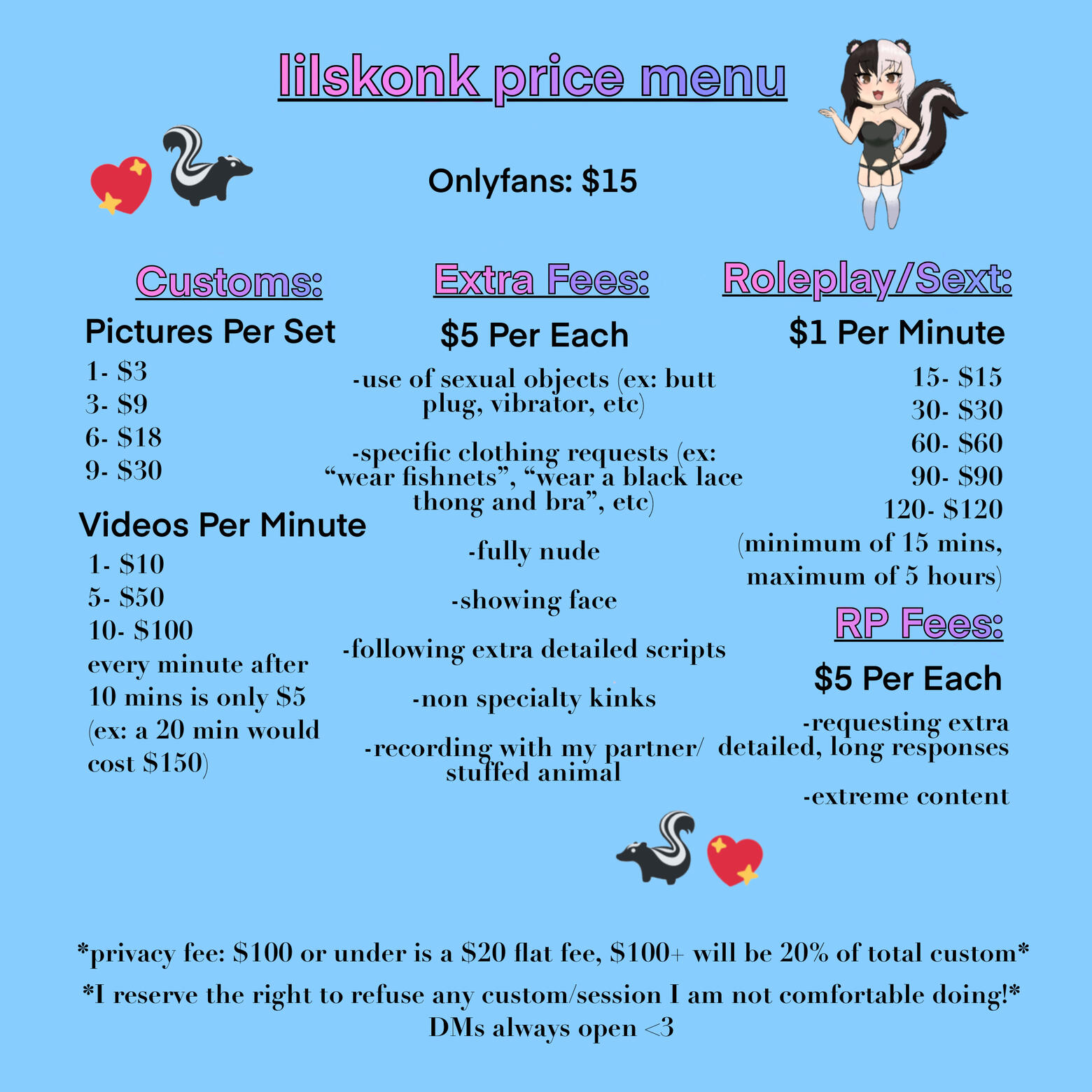 lilskonk price menu

Onlyfans: $15

Customs:

Pictures Per Set

1- $3
3- $9
6- $18
9- $30

Videos Per Minute

1- $10
5- $50
10- $100
every minute after 10 mins is only $5 (ex: a 20 min would cost $150)

Extra Fees:

$5 Per Each

-use of sexual objects (ex: butt plug, vibrator, etc)

-specific clothing requests (ex: “wear fishnets”, “wear a black lace thong and bra”, etc)

-fully nude

-showing face

-following extra detailed scripts

-non specialty kinks

-recording with my partner/ stuffed animal

Roleplay/Sext:

$1 Per Minute

15- $15
30- $30
60- $60
90- $90
120- $120
(minimum of 15 mins, maximum of 5 hours)

RP Fees:

$5 Per Each

-requesting extra detailed, long responses

-extreme content

*privacy fee: $100 or under is a $20 flat fee, $100+ will be 20% of total custom*

*I reserve the right to refuse any custom/session I am not comfortable doing!*

DMs always open <3